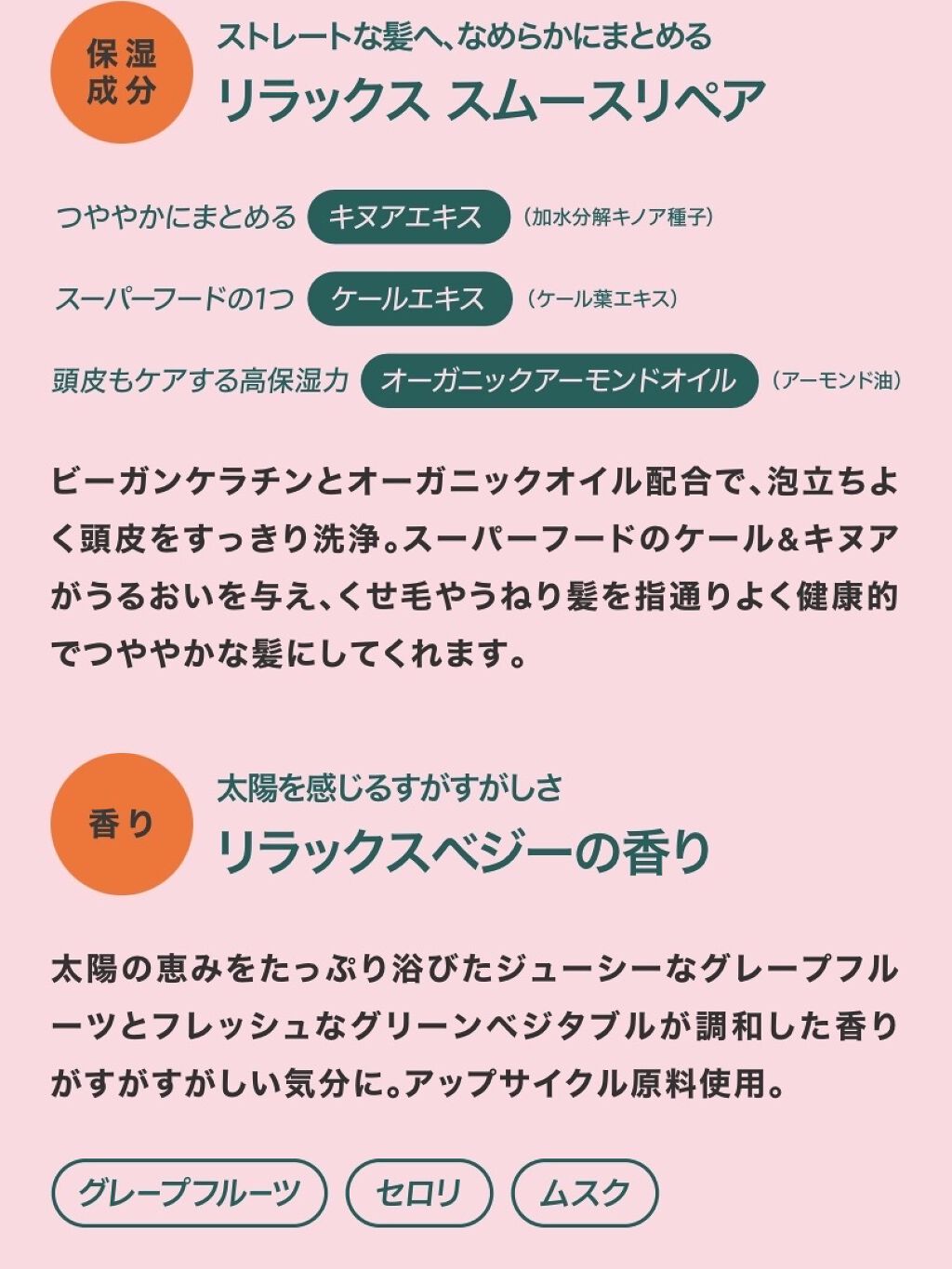 保湿成分

ストレートな髪へ、なめらかにまとめる
リラックス スムースリペア

つややかにまとめる キヌアエキス (加水分解キノア種子)

スーパーフードの1つ ケールエキス (ケール葉エキス)

頭皮もケアする高保湿力 オーガニックアーモンドオイル (アーモンド油)

ビーガンケラチンとオーガニックオイル配合で、泡立ちよく頭皮をすっきり洗浄。スーパーフードのケール&キヌアがうるおいを与え、くせ毛やうねり髪を指通りよく健康的でつややかな髪にしてくれます。

香り

太陽を感じるすがすがしさ
リラックスベジーの香り

太陽の恵みをたっぷり浴びたジューシーなグレープフルーツとフレッシュなグリーンベジタブルが調和した香りがすがすがしい気分に。アップサイクル原料使用。

グレープフルーツ セロリ ムスク